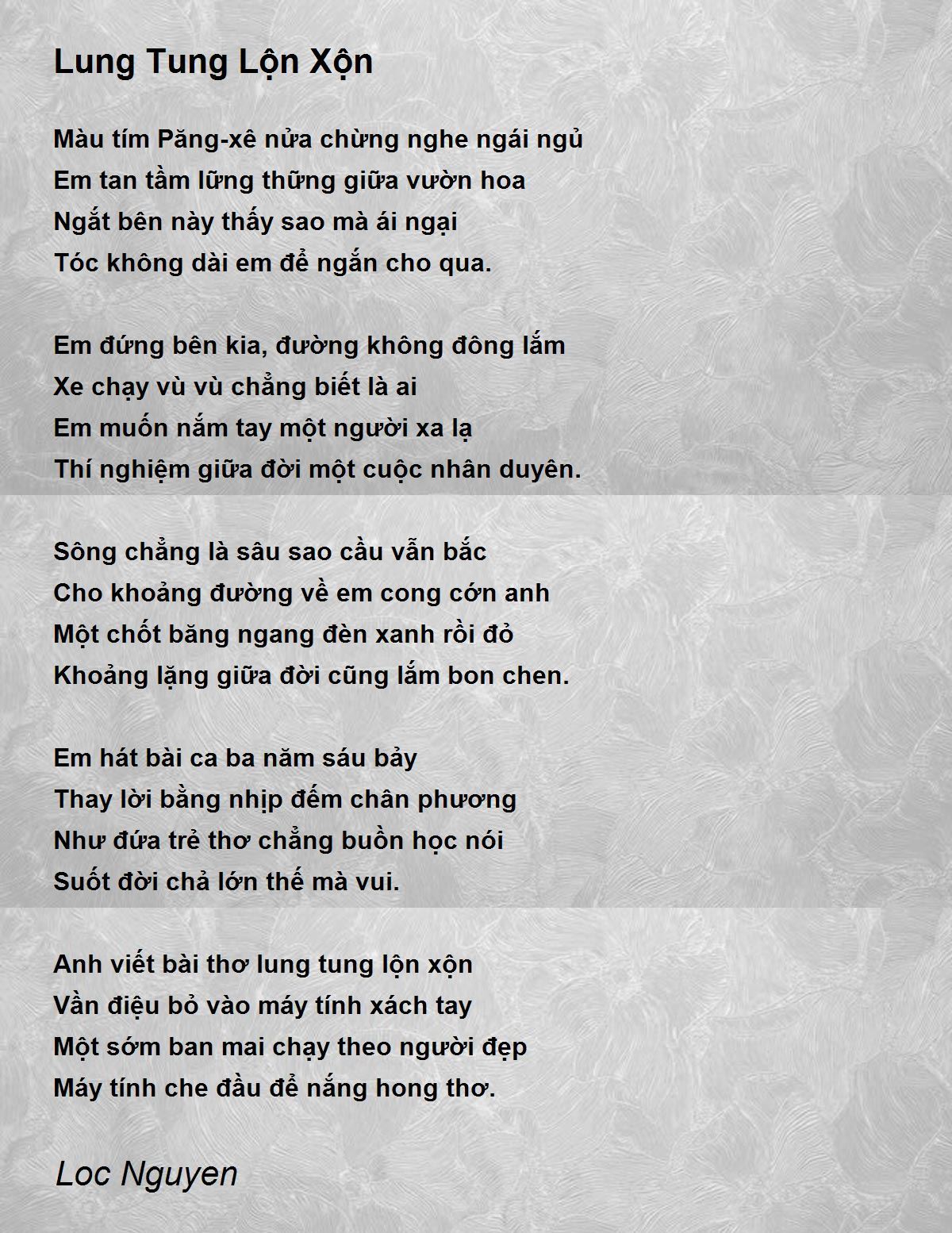 Lung Tung Lộn Xộn

Màu tím Păng-xê nửa chừng nghe ngái ngủ
Em tan tầm lững thững giữa vườn hoa
Ngắt bên này thấy sao mà ái ngại
Tóc không dài em để ngắn cho qua.

Em đứng bên kia, đường không đông lắm
Xe chạy vù vù chẳng biết là ai
Em muốn nắm tay một người xa lạ
Thí nghiệm giữa đời một cuộc nhân duyên.

Sông chẳng là sâu sao cầu vẫn bắc
Cho khoảng đường về em cong cớn anh
Một chốt băng ngang đèn xanh rồi đỏ
Khoảng lặng giữa đời cũng lắm bon chen.

Em hát bài ca ba năm sáu bảy
Thay lời bằng nhịp đếm chân phương
Như đứa trẻ thơ chẳng buồn học nói
Suốt đời chả lớn thế mà vui.

Anh viết bài thơ lung tung lộn xộn
Vần điệu bỏ vào máy tính xách tay
Một sớm ban mai chạy theo người đẹp
Máy tính che đầu để nắng hong thơ.

Loc Nguyen